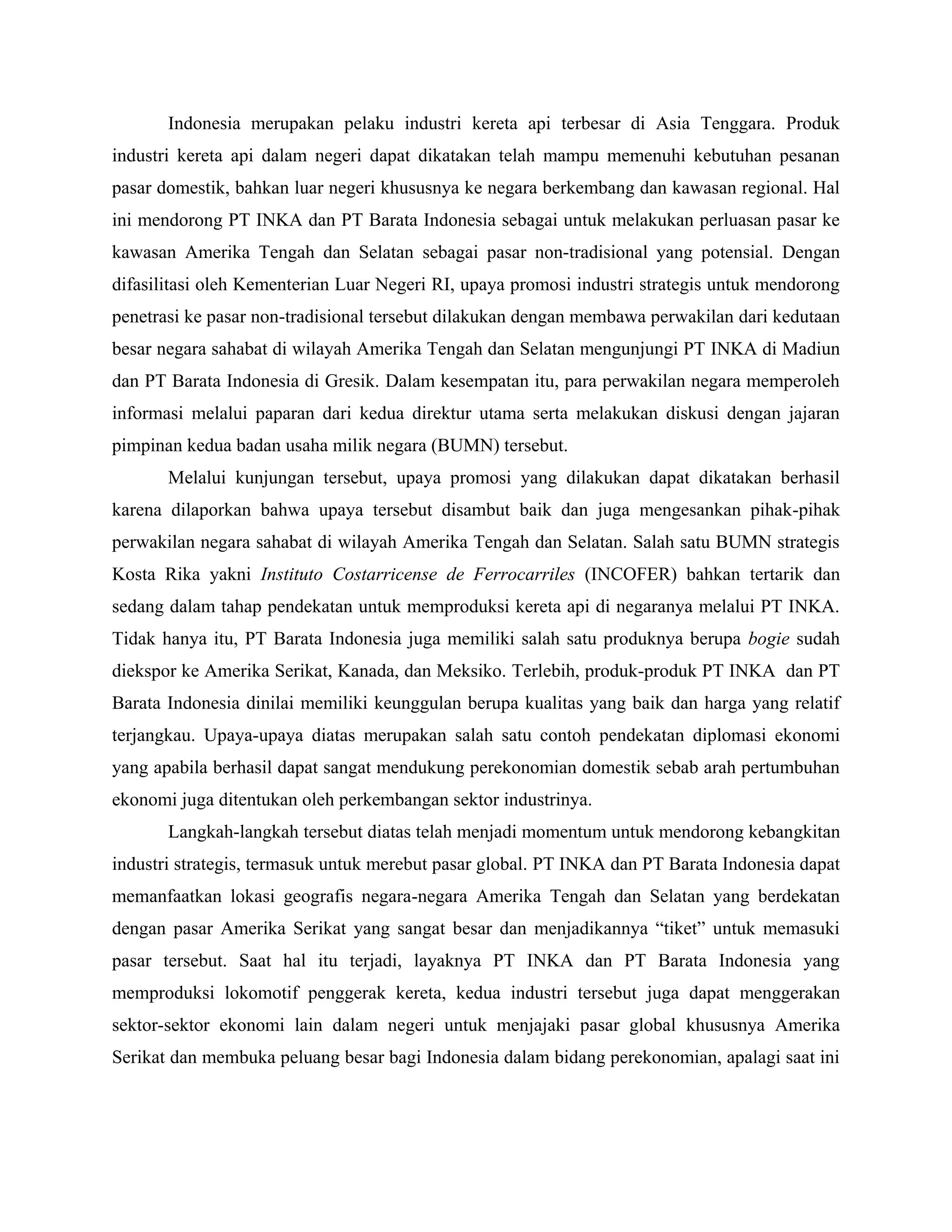 Indonesia merupakan pelaku industri kereta api terbesar di Asia Tenggara. Produk industri kereta api dalam negeri dapat dikatakan telah mampu memenuhi kebutuhan pesanan pasar domestik, bahkan luar negeri khususnya ke negara berkembang dan kawasan regional. Hal ini mendorong PT INKA dan PT Barata Indonesia sebagai untuk melakukan perluasan pasar ke kawasan Amerika Tengah dan Selatan sebagai pasar non-tradisional yang potensial. Dengan difasilitasi oleh Kementerian Luar Negeri RI, upaya promosi industri strategis untuk mendorong penetrasi ke pasar non-tradisional tersebut dilakukan dengan membawa perwakilan dari kedutaan besar negara sahabat di wilayah Amerika Tengah dan Selatan mengunjungi PT INKA di Madiun dan PT Barata Indonesia di Gresik. Dalam kesempatan itu, para perwakilan negara memperoleh informasi melalui paparan dari kedua direktur utama serta melakukan diskusi dengan jajaran pimpinan kedua badan usaha milik negara (BUMN) tersebut.

Melalui kunjungan tersebut, upaya promosi yang dilakukan dapat dikatakan berhasil karena dilaporkan bahwa upaya tersebut disambut baik dan juga mengesankan pihak-pihak perwakilan negara sahabat di wilayah Amerika Tengah dan Selatan. Salah satu BUMN strategis Kosta Rika yakni Instituto Costarricense de Ferrocarriles (INCOFER) bahkan tertarik dan sedang dalam tahap pendekatan untuk memproduksi kereta api di negaranya melalui PT INKA. Tidak hanya itu, PT Barata Indonesia juga memiliki salah satu produknya berupa bogie sudah diekspor ke Amerika Serikat, Kanada, dan Meksiko. Terlebih, produk-produk PT INKA dan PT Barata Indonesia dinilai memiliki keunggulan berupa kualitas yang baik dan harga yang relatif terjangkau. Upaya-upaya diatas merupakan salah satu contoh pendekatan diplomasi ekonomi yang apabila berhasil dapat sangat mendukung perekonomian domestik sebab arah pertumbuhan ekonomi juga ditentukan oleh perkembangan sektor industrinya.

Langkah-langkah tersebut diatas telah menjadi momentum untuk mendorong kebangkitan industri strategis, termasuk untuk merebut pasar global. PT INKA dan PT Barata Indonesia dapat memanfaatkan lokasi geografis negara-negara Amerika Tengah dan Selatan yang berdekatan dengan pasar Amerika Serikat yang sangat besar dan menjadikannya “tiket” untuk memasuki pasar tersebut. Saat hal itu terjadi, layaknya PT INKA dan PT Barata Indonesia yang memproduksi lokomotif penggerak kereta, kedua industri tersebut juga dapat menggerakan sektor-sektor ekonomi lain dalam negeri untuk menjajaki pasar global khususnya Amerika Serikat dan membuka peluang besar bagi Indonesia dalam bidang perekonomian, apalagi saat ini